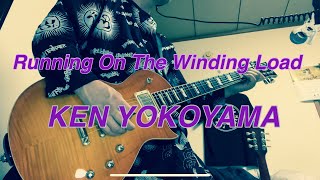 Running On The Winding Load

KEN YOKOYAMA